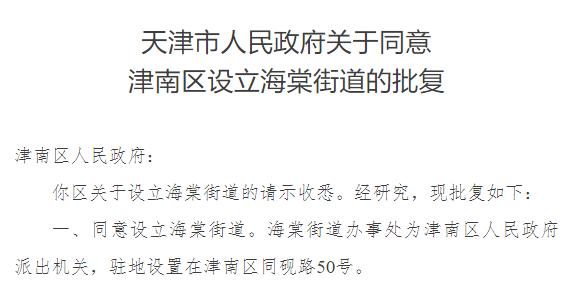 天津市人民政府关于同意
津南区设立海棠街道的批复

津南区人民政府：

你区关于设立海棠街道的请示收悉。经研究，现批复如下：

一、同意设立海棠街道。海棠街道办事处为津南区人民政府派出机关，驻地设置在津南区同砚路50号。